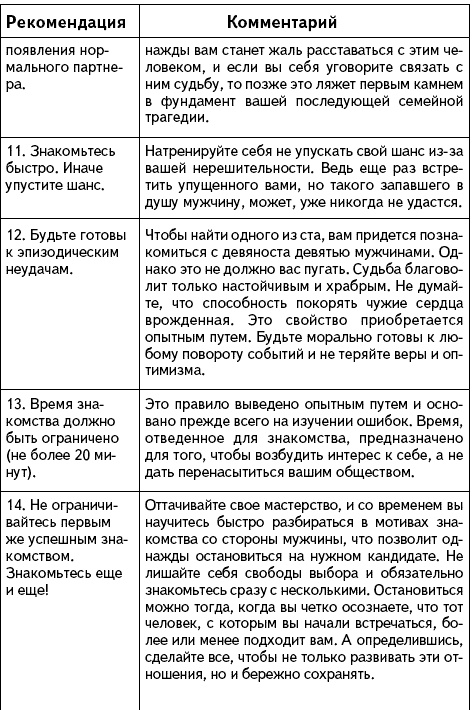 | Рекомендация | Комментарий |
|---|---|
| появления нормального партнера. | нажды вам станет жаль расставаться с этим человеком, и если вы себя уговорите связать с ним судьбу, то позже это ляжет первым камнем в фундамент вашей последующей семейной трагедии. |
| 11. Знакомьтесь быстро. Иначе упустите шанс. | Натренируйте себя не упускать свой шанс из-за вашей нерешительности. Ведь еще раз встретить упущенного вами, но такого запавшего в душу мужчину, может, уже никогда не удастся. |
| 12. Будьте готовы к эпизодическим неудачам. | Чтобы найти одного из ста, вам придется познакомиться с девяноста девятью мужчинами. Однако это не должно вас пугать. Судьба благоволит только настойчивым и храбрым. Не думайте, что способность покорять чужие сердца врожденная. Это свойство приобретается опытным путем. Будьте морально готовы к любому повороту событий и не теряйте веры и оптимизма. |
| 13. Время знакомства должно быть ограничено (не более 20 минут). | Это правило выведено опытным путем и основано прежде всего на изучении ошибок. Время, отведенное для знакомства, предназначено для того, чтобы возбудить интерес к себе, а не дать перенасытиться вашим обществом. |
| 14. Не ограничивайтесь первым же успешным знакомством. Знакомьтесь еще и еще! | Оттачивайте свое мастерство, и со временем вы научитесь быстро разбираться в мотивах знакомства со стороны мужчины, что позволит однажды остановиться на нужном кандидате. Не лишайте себя свободы выбора и обязательно знакомьтесь сразу с несколькими. Остановиться можно тогда, когда вы четко осознаете, что тот человек, с которым вы начали встречаться, более или менее подходит вам. А определившись, сделайте все, чтобы не только развивать эти отношения, но и бережно сохранять. |